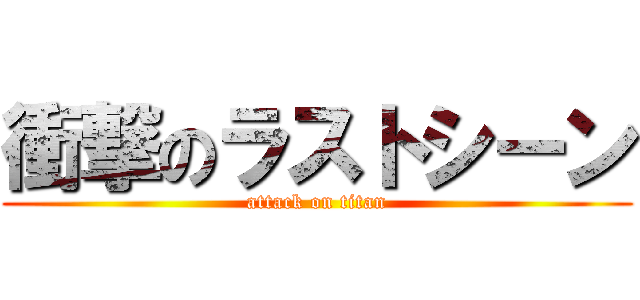 衝撃のラストシーン
attack on titan